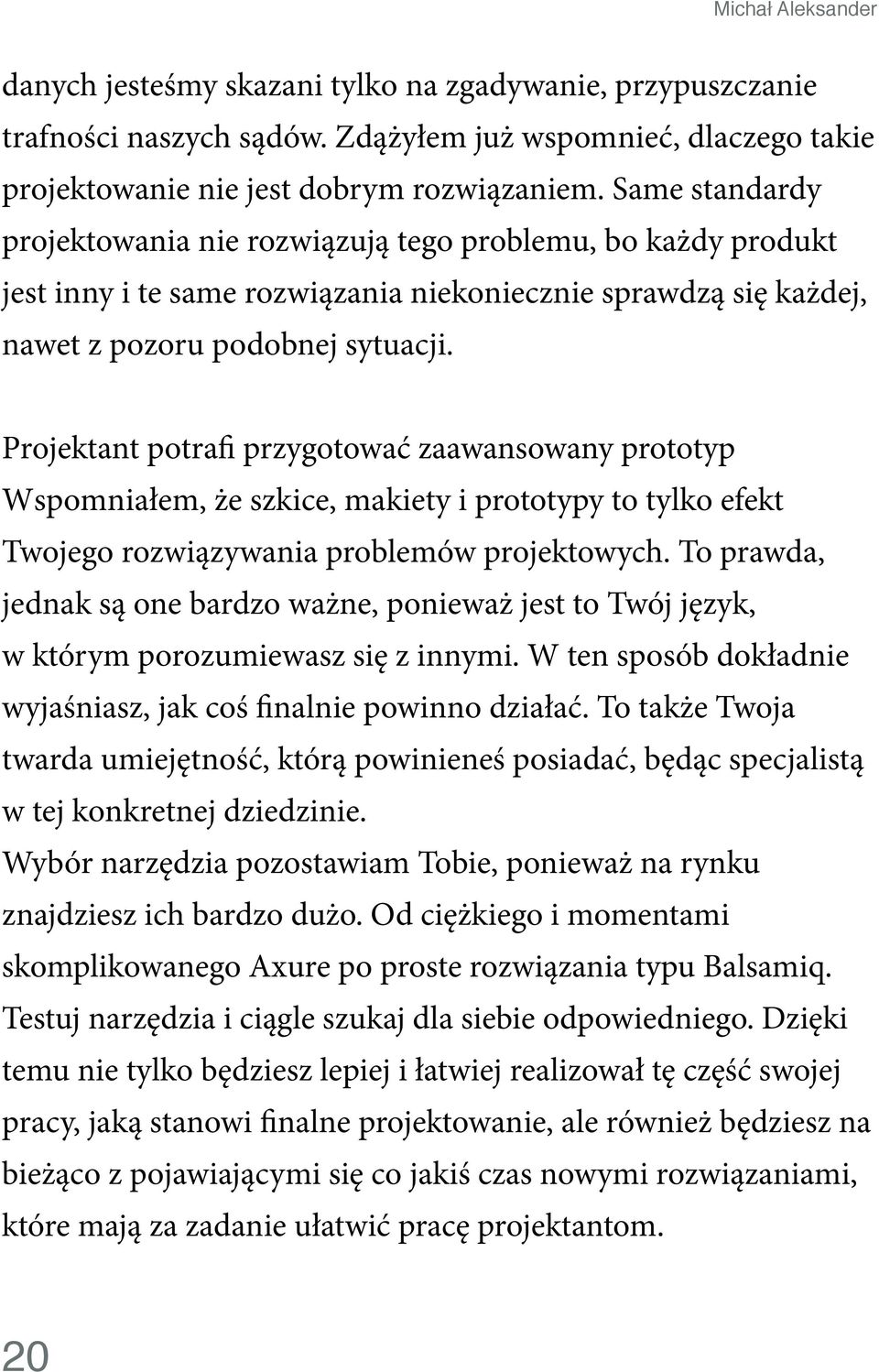 Michał Aleksander

danych jesteśmy skazani tylko na zgadywanie, przypuszczanie trafności naszych sądów. Zdążyłem już wspomnieć, dlaczego takie projektowanie nie jest dobrym rozwiązaniem. Same standardy projektowania nie rozwiązują tego problemu, bo każdy produkt jest inny i te same rozwiązania niekoniecznie sprawdzą się każdej, nawet z pozoru podobnej sytuacji.

Projektant potrafi przygotować zaawansowany prototyp
Wspomniałem, że szkice, makiety i prototypy to tylko efekt Twojego rozwiązywania problemów projektowych. To prawda, jednak są one bardzo ważne, ponieważ jest to Twój język, w którym porozumiewasz się z innymi. W ten sposób dokładnie wyjaśniasz, jak coś finalnie powinno działać. To także Twoja twarda umiejętność, którą powinieneś posiadać, będąc specjalistą w tej konkretnej dziedzinie.
Wybór narzędzia pozostawiam Tobie, ponieważ na rynku znajdziesz ich bardzo dużo. Od ciężkiego i momentami skomplikowanego Axure po proste rozwiązania typu Balsamiq. Testuj narzędzia i ciągle szukaj dla siebie odpowiedniego. Dzięki temu nie tylko będziesz lepiej i łatwiej realizował tę część swojej pracy, jaką stanowi finalne projektowanie, ale również będziesz na bieżąco z pojawiającymi się co jakiś czas nowymi rozwiązaniami, które mają za zadanie ułatwić pracę projektantom.

20